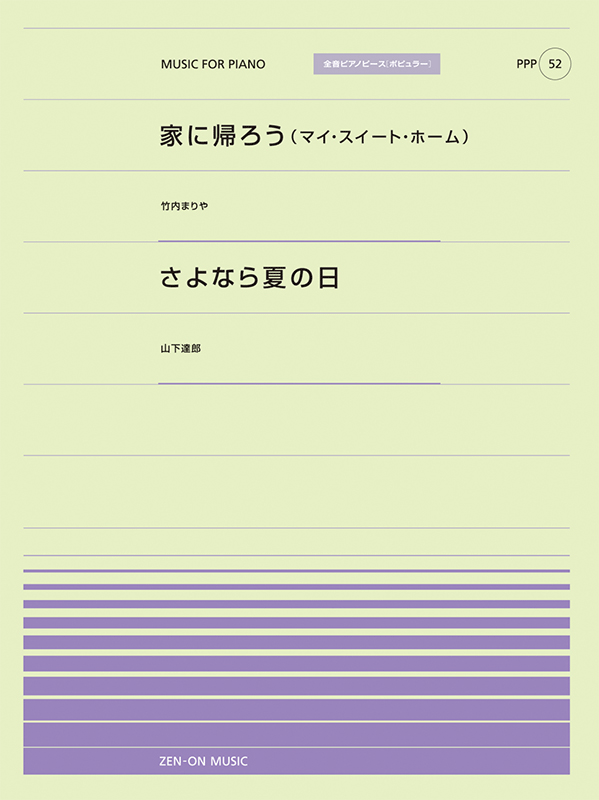 MUSIC FOR PIANO

全音ピアノピース［ポピュラー］

PPP 52

家に帰ろう（マイ・スイート・ホーム）

竹内まりや

さよなら夏の日

山下達郎

ZEN-ON MUSIC